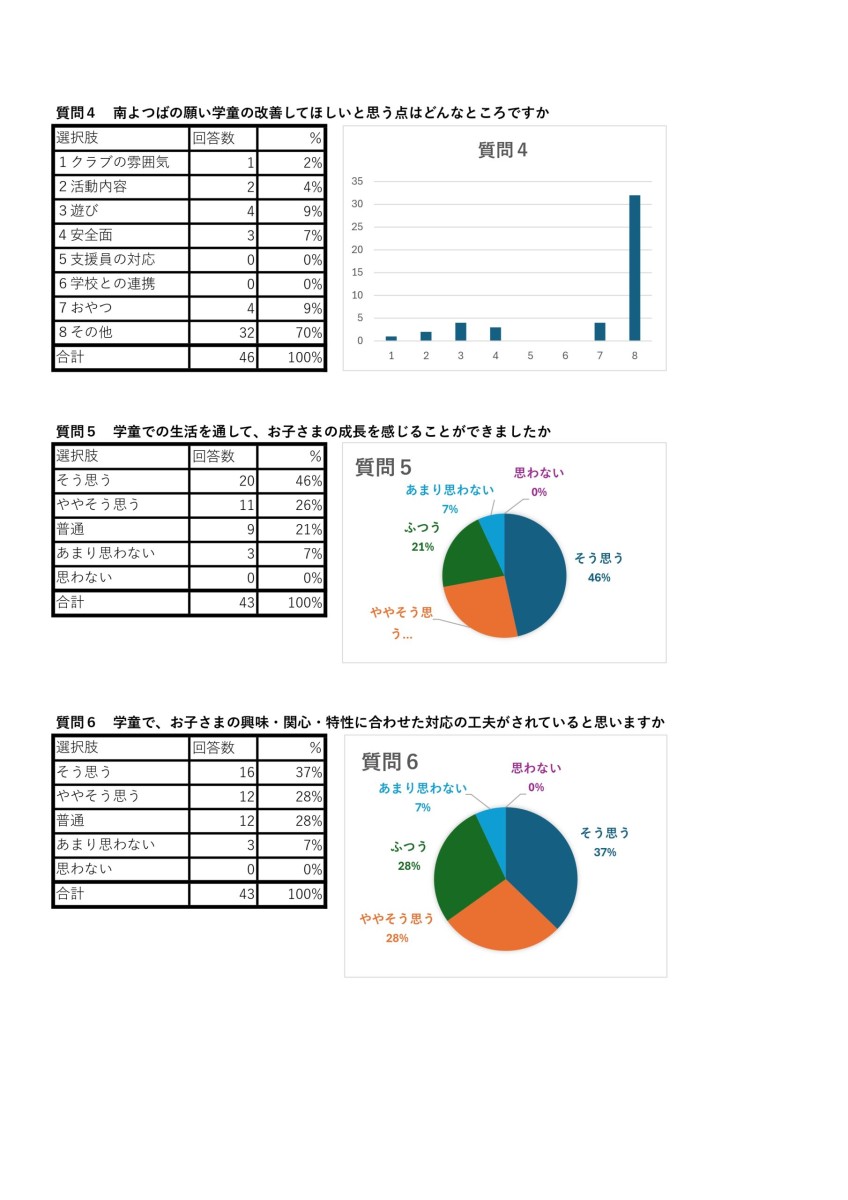 質問４　南よつばの願い学童の改善してほしいと思う点はどんなところですか

| 選択肢 | 回答数 | % |
|---|---|---|
| 1 クラブの雰囲気 | 1 | 2% |
| 2 活動内容 | 2 | 4% |
| 3 遊び | 4 | 9% |
| 4 安全面 | 3 | 7% |
| 5 支援員の対応 | 0 | 0% |
| 6 学校との連携 | 0 | 0% |
| 7 おやつ | 4 | 9% |
| 8 その他 | 32 | 70% |
| 合計 | 46 | 100% |

質問４

35
30
25
20
15
10
5
0
1 2 3 4 5 6 7 8

質問５　学童での生活を通して、お子さまの成長を感じることができましたか

| 選択肢 | 回答数 | % |
|---|---|---|
| そう思う | 20 | 46% |
| ややそう思う | 11 | 26% |
| 普通 | 9 | 21% |
| あまり思わない | 3 | 7% |
| 思わない | 0 | 0% |
| 合計 | 43 | 100% |

質問５
思わない 0%
あまり思わない 7%
ふつう 21%
そう思う 46%
ややそう思う...

質問６　学童で、お子さまの興味・関心・特性に合わせた対応の工夫がされていると思いますか

| 選択肢 | 回答数 | % |
|---|---|---|
| そう思う | 16 | 37% |
| ややそう思う | 12 | 28% |
| 普通 | 12 | 28% |
| あまり思わない | 3 | 7% |
| 思わない | 0 | 0% |
| 合計 | 43 | 100% |

質問６
思わない 0%
あまり思わない 7%
ふつう 28%
そう思う 37%
ややそう思う 28%